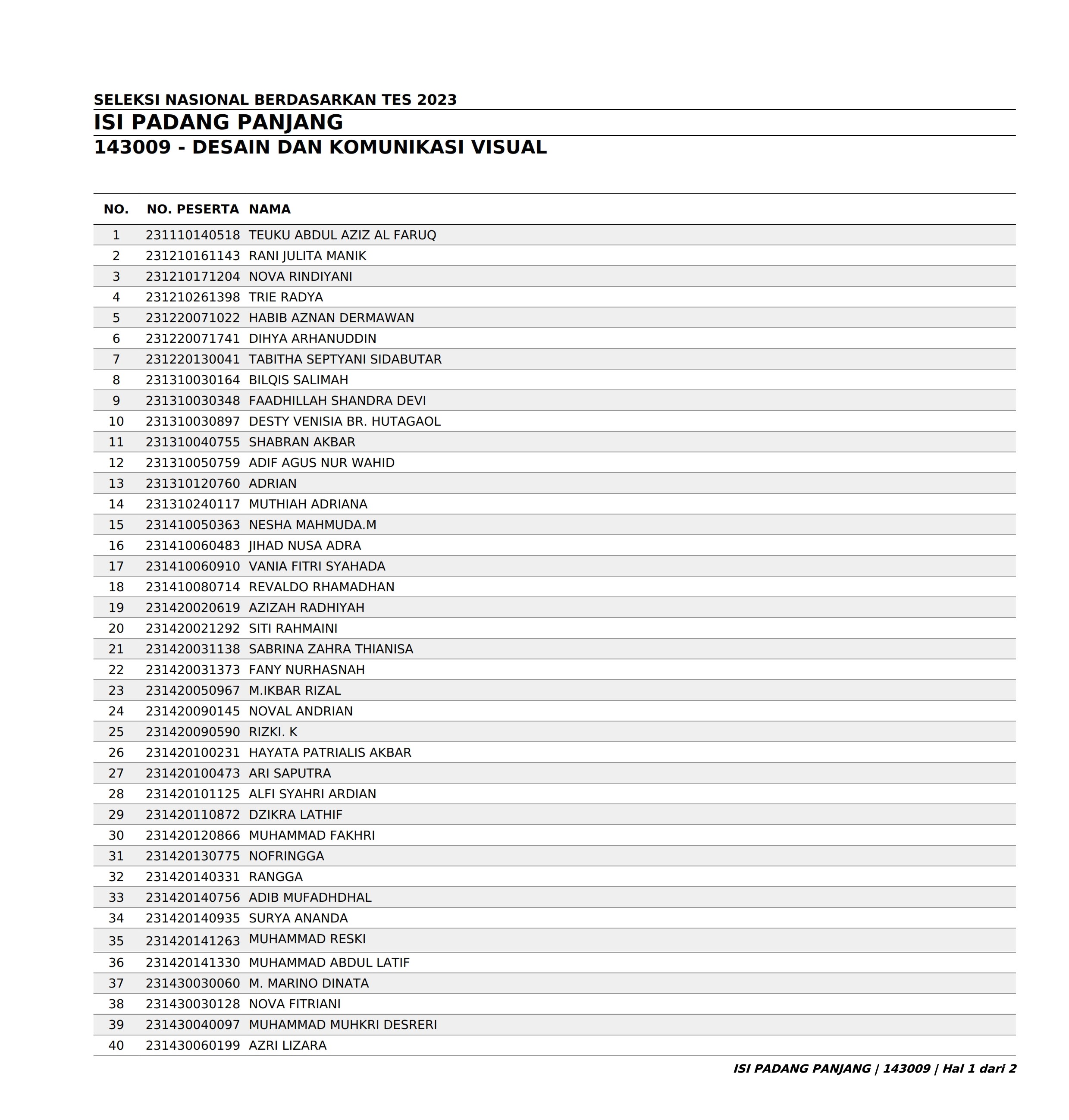 SELEKSI NASIONAL BERDASARKAN TES 2023

ISI PADANG PANJANG

143009 - DESAIN DAN KOMUNIKASI VISUAL

| NO. | NO. PESERTA | NAMA |
|---|---|---|
| 1 | 231110140518 | TEUKU ABDUL AZIZ AL FARUQ |
| 2 | 231210161143 | RANI JULITA MANIK |
| 3 | 231210171204 | NOVA RINDIYANI |
| 4 | 231210261398 | TRIE RADYA |
| 5 | 231220071022 | HABIB AZNAN DERMAWAN |
| 6 | 231220071741 | DIHYA ARHANUDDIN |
| 7 | 231220130041 | TABITHA SEPTYANI SIDABUTAR |
| 8 | 231310030164 | BILQIS SALIMAH |
| 9 | 231310030348 | FAADHILLAH SHANDRA DEVI |
| 10 | 231310030897 | DESTY VENISIA BR. HUTAGAOL |
| 11 | 231310040755 | SHABRAN AKBAR |
| 12 | 231310050759 | ADIF AGUS NUR WAHID |
| 13 | 231310120760 | ADRIAN |
| 14 | 231310240117 | MUTHIAH ADRIANA |
| 15 | 231410050363 | NESHA MAHMUDA.M |
| 16 | 231410060483 | JIHAD NUSA ADRA |
| 17 | 231410060910 | VANIA FITRI SYAHADA |
| 18 | 231410080714 | REVALDO RHAMADHAN |
| 19 | 231420020619 | AZIZAH RADHIYAH |
| 20 | 231420021292 | SITI RAHMAINI |
| 21 | 231420031138 | SABRINA ZAHRA THIANISA |
| 22 | 231420031373 | FANY NURHASNAH |
| 23 | 231420050967 | M.IKBAR RIZAL |
| 24 | 231420090145 | NOVAL ANDRIAN |
| 25 | 231420090590 | RIZKI. K |
| 26 | 231420100231 | HAYATA PATRIALIS AKBAR |
| 27 | 231420100473 | ARI SAPUTRA |
| 28 | 231420101125 | ALFI SYAHRI ARDIAN |
| 29 | 231420110872 | DZIKRA LATHIF |
| 30 | 231420120866 | MUHAMMAD FAKHRI |
| 31 | 231420130775 | NOFRINGGA |
| 32 | 231420140331 | RANGGA |
| 33 | 231420140756 | ADIB MUFADHDHAL |
| 34 | 231420140935 | SURYA ANANDA |
| 35 | 231420141263 | MUHAMMAD RESKI |
| 36 | 231420141330 | MUHAMMAD ABDUL LATIF |
| 37 | 231430030060 | M. MARINO DINATA |
| 38 | 231430030128 | NOVA FITRIANI |
| 39 | 231430040097 | MUHAMMAD MUHKRI DESRERI |
| 40 | 231430060199 | AZRI LIZARA |

ISI PADANG PANJANG | 143009 | Hal 1 dari 2